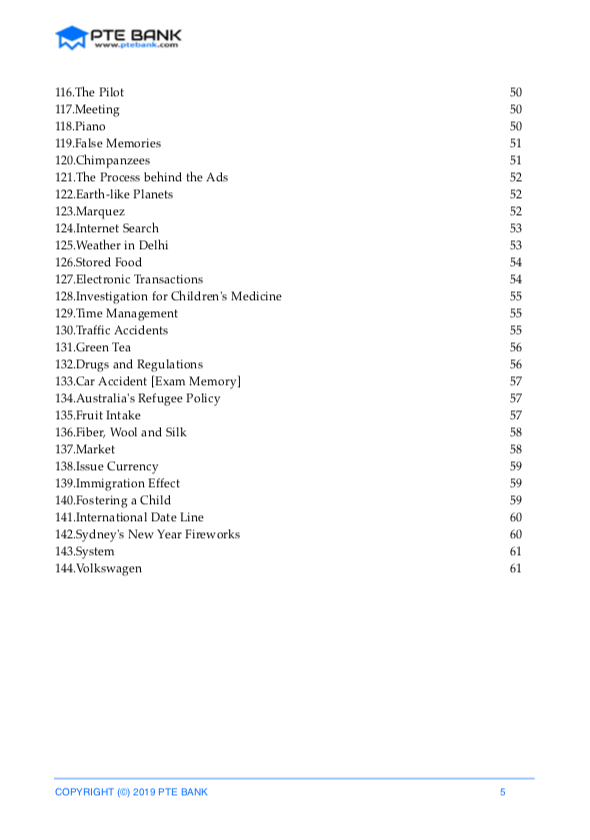 PTE BANK
www.ptebank.com

116.The Pilot 50
117.Meeting 50
118.Piano 50
119.False Memories 51
120.Chimpanzees 51
121.The Process behind the Ads 52
122.Earth-like Planets 52
123.Marquez 52
124.Internet Search 53
125.Weather in Delhi 53
126.Stored Food 54
127.Electronic Transactions 54
128.Investigation for Children's Medicine 55
129.Time Management 55
130.Traffic Accidents 55
131.Green Tea 56
132.Drugs and Regulations 56
133.Car Accident [Exam Memory] 57
134.Australia's Refugee Policy 57
135.Fruit Intake 57
136.Fiber, Wool and Silk 58
137.Market 58
138.Issue Currency 59
139.Immigration Effect 59
140.Fostering a Child 59
141.International Date Line 60
142.Sydney's New Year Fireworks 60
143.System 61
144.Volkswagen 61

COPYRIGHT (©) 2019 PTE BANK 5